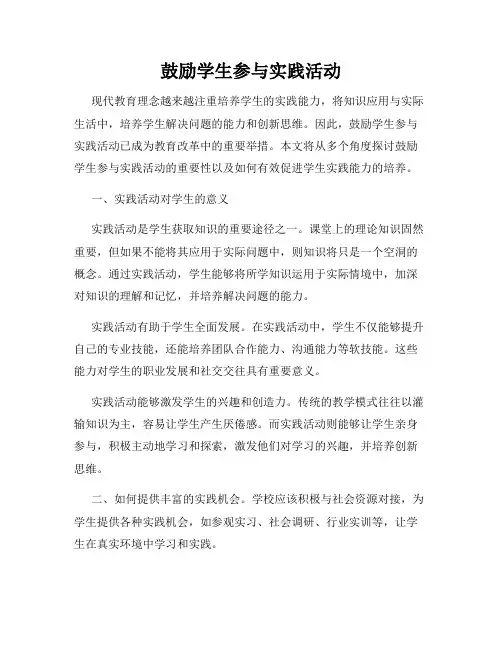 鼓励学生参与实践活动

现代教育理念越来越注重培养学生的实践能力，将知识应用与实际生活中，培养学生解决问题的能力和创新思维。因此，鼓励学生参与实践活动已成为教育改革中的重要举措。本文将从多个角度探讨鼓励学生参与实践活动的重要性以及如何有效促进学生实践能力的培养。

一、实践活动对学生的意义

实践活动是学生获取知识的重要途径之一。课堂上的理论知识固然重要，但如果不能将其应用于实际问题中，则知识将只是一个空洞的概念。通过实践活动，学生能够将所学知识运用于实际情境中，加深对知识的理解和记忆，并培养解决问题的能力。

实践活动有助于学生全面发展。在实践活动中，学生不仅能够提升自己的专业技能，还能培养团队合作能力、沟通能力等软技能。这些能力对学生的职业发展和社交交往具有重要意义。

实践活动能够激发学生的兴趣和创造力。传统的教学模式往往以灌输知识为主，容易让学生产生厌倦感。而实践活动则能够让学生亲身参与，积极主动地学习和探索，激发他们对学习的兴趣，并培养创新思维。

二、如何提供丰富的实践机会。学校应该积极与社会资源对接，为学生提供各种实践机会，如参观实习、社会调研、行业实训等，让学生在真实环境中学习和实践。